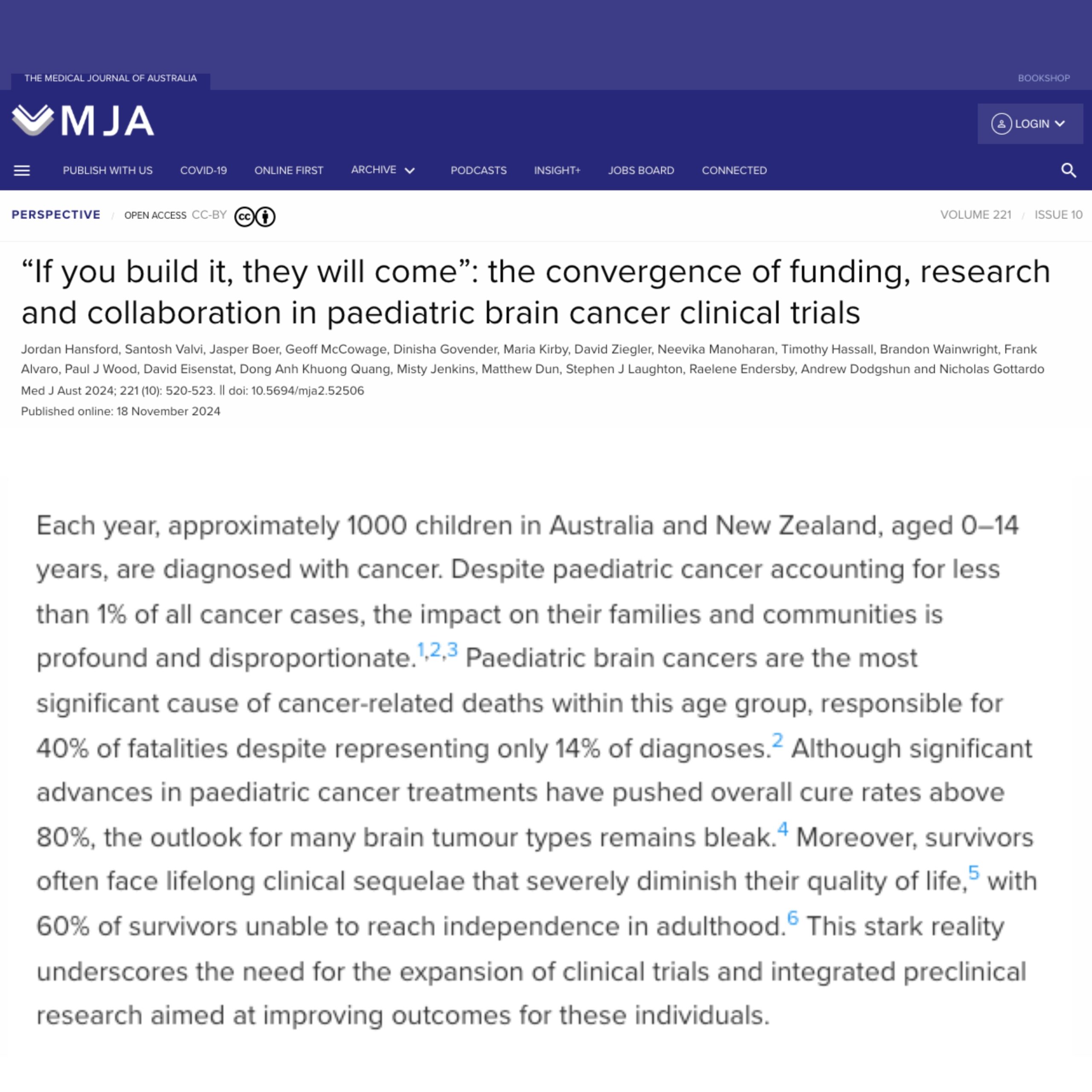 THE MEDICAL JOURNAL OF AUSTRALIA

BOOKSHOP

MJA

LOGIN

PUBLISH WITH US COVID-19 ONLINE FIRST ARCHIVE PODCASTS INSIGHT+ JOBS BOARD CONNECTED

PERSPECTIVE / OPEN ACCESS CC-BY

VOLUME 221 / ISSUE 10

“If you build it, they will come”: the convergence of funding, research and collaboration in paediatric brain cancer clinical trials

Jordan Hansford, Santosh Valvi, Jasper Boer, Geoff McCowage, Dinisha Govender, Maria Kirby, David Ziegler, Neevika Manoharan, Timothy Hassall, Brandon Wainwright, Frank Alvaro, Paul J Wood, David Eisenstat, Dong Anh Khuong Quang, Misty Jenkins, Matthew Dun, Stephen J Laughton, Raelene Endersby, Andrew Dodgshun and Nicholas Gottardo

Med J Aust 2024; 221 (10): 520-523. || doi: 10.5694/mja2.52506

Published online: 18 November 2024

Each year, approximately 1000 children in Australia and New Zealand, aged 0–14 years, are diagnosed with cancer. Despite paediatric cancer accounting for less than 1% of all cancer cases, the impact on their families and communities is profound and disproportionate.$^{1,2,3}$ Paediatric brain cancers are the most significant cause of cancer-related deaths within this age group, responsible for 40% of fatalities despite representing only 14% of diagnoses.$^{2}$ Although significant advances in paediatric cancer treatments have pushed overall cure rates above 80%, the outlook for many brain tumour types remains bleak.$^{4}$ Moreover, survivors often face lifelong clinical sequelae that severely diminish their quality of life,$^{5}$ with 60% of survivors unable to reach independence in adulthood.$^{6}$ This stark reality underscores the need for the expansion of clinical trials and integrated preclinical research aimed at improving outcomes for these individuals.